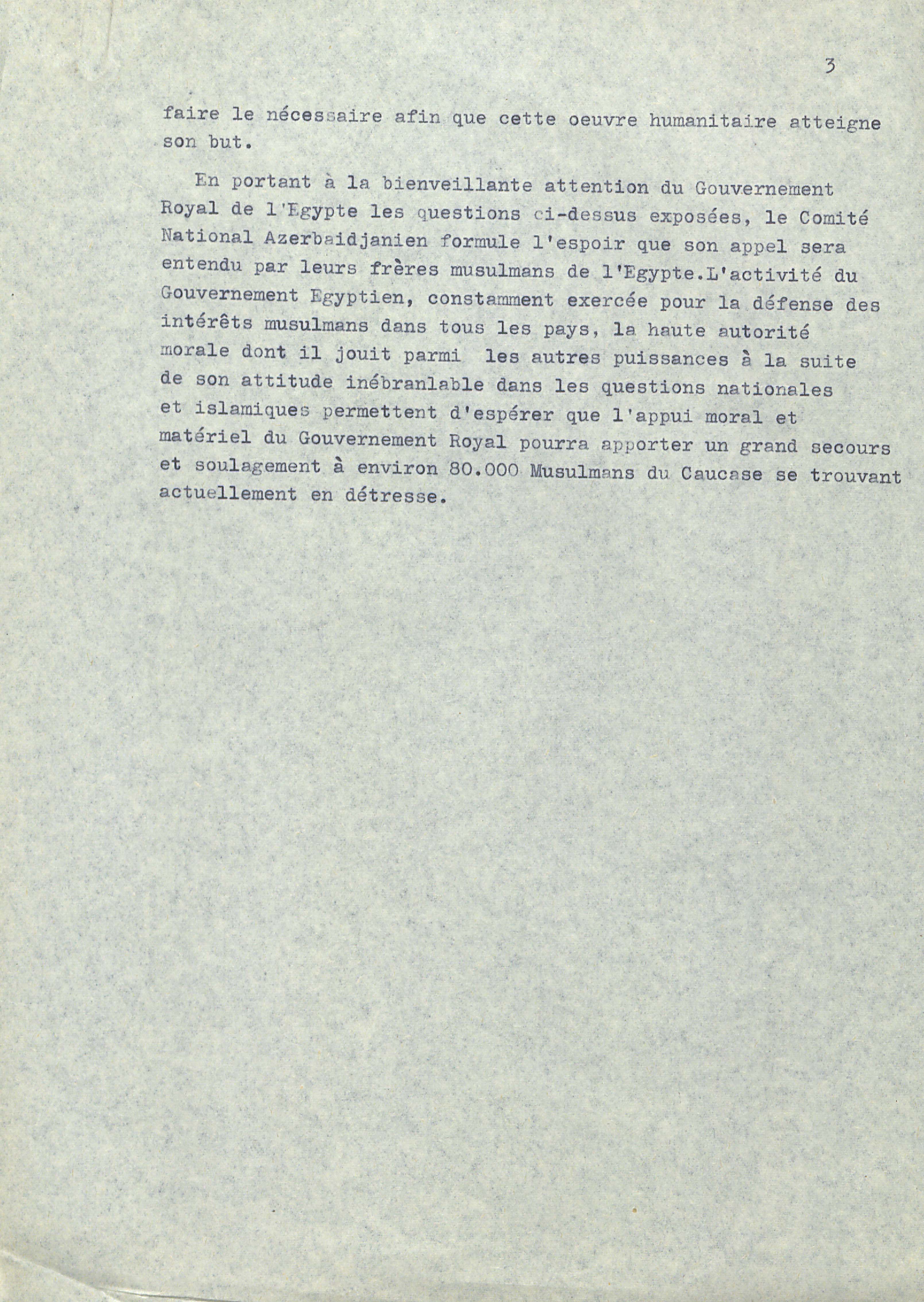 3

faire le nécessaire afin que cette oeuvre humanitaire atteigne son but.

En portant à la bienveillante attention du Gouvernement Royal de l'Egypte les questions ci-dessus exposées, le Comité National Azerbaidjanien formule l'espoir que son appel sera entendu par leurs frères musulmans de l'Egypte.L'activité du Gouvernement Egyptien, constamment exercée pour la défense des intérêts musulmans dans tous les pays, la haute autorité morale dont il jouit parmi les autres puissances à la suite de son attitude inébranlable dans les questions nationales et islamiques permettent d'espérer que l'appui moral et matériel du Gouvernement Royal pourra apporter un grand secours et soulagement à environ 80.000 Musulmans du Caucase se trouvant actuellement en détresse.